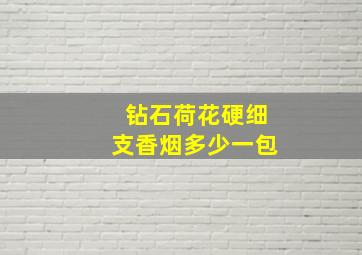 钻石荷花硬细支香烟多少一包